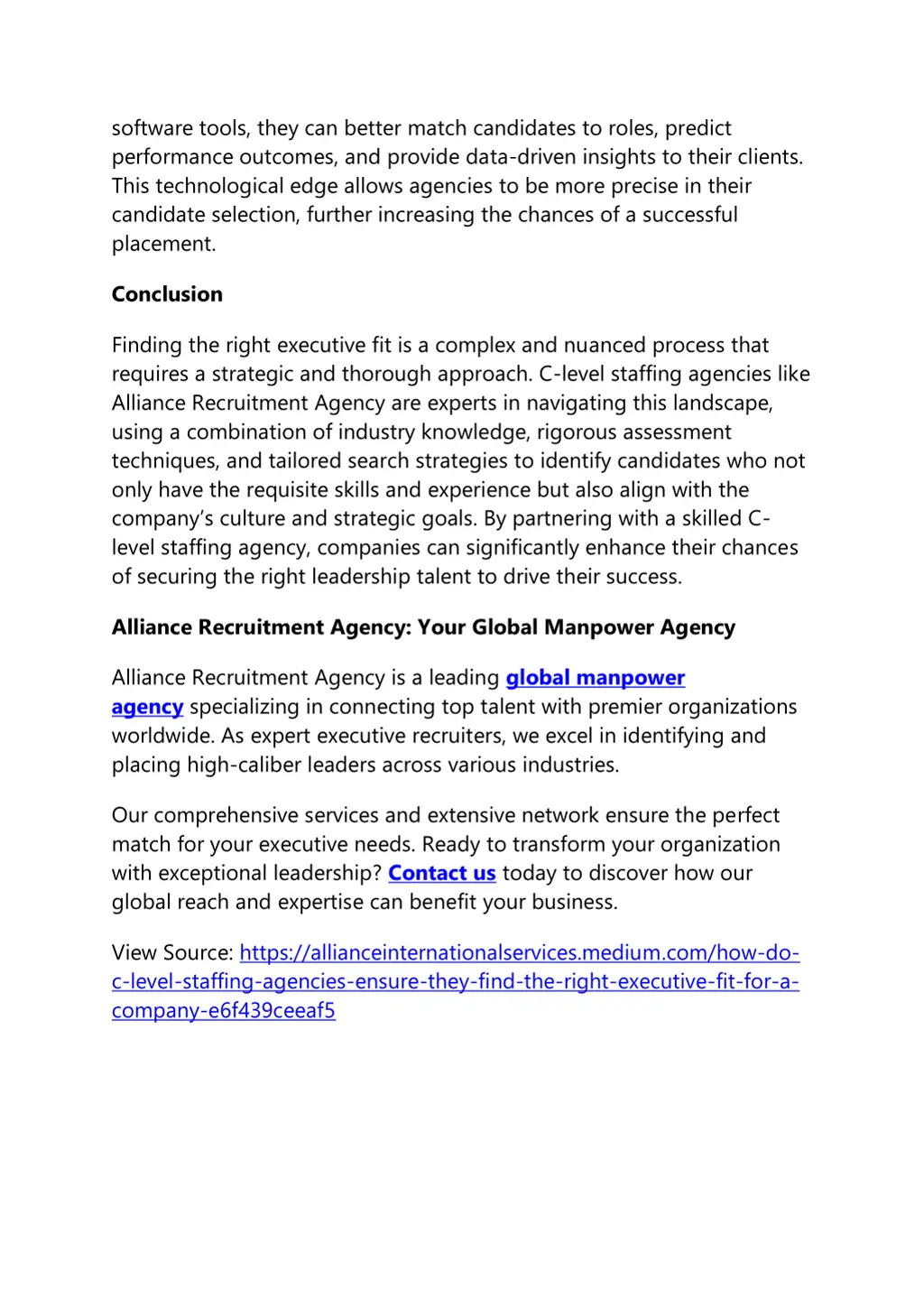 software tools, they can better match candidates to roles, predict performance outcomes, and provide data-driven insights to their clients. This technological edge allows agencies to be more precise in their candidate selection, further increasing the chances of a successful placement.

Conclusion

Finding the right executive fit is a complex and nuanced process that requires a strategic and thorough approach. C-level staffing agencies like Alliance Recruitment Agency are experts in navigating this landscape, using a combination of industry knowledge, rigorous assessment techniques, and tailored search strategies to identify candidates who not only have the requisite skills and experience but also align with the company's culture and strategic goals. By partnering with a skilled C-level staffing agency, companies can significantly enhance their chances of securing the right leadership talent to drive their success.

Alliance Recruitment Agency: Your Global Manpower Agency

Alliance Recruitment Agency is a leading global manpower agency specializing in connecting top talent with premier organizations worldwide. As expert executive recruiters, we excel in identifying and placing high-caliber leaders across various industries.

Our comprehensive services and extensive network ensure the perfect match for your executive needs. Ready to transform your organization with exceptional leadership? Contact us today to discover how our global reach and expertise can benefit your business.

View Source: https://allianceinternationalservices.medium.com/how-do-c-level-staffing-agencies-ensure-they-find-the-right-executive-fit-for-a-company-e6f439ceeaf5